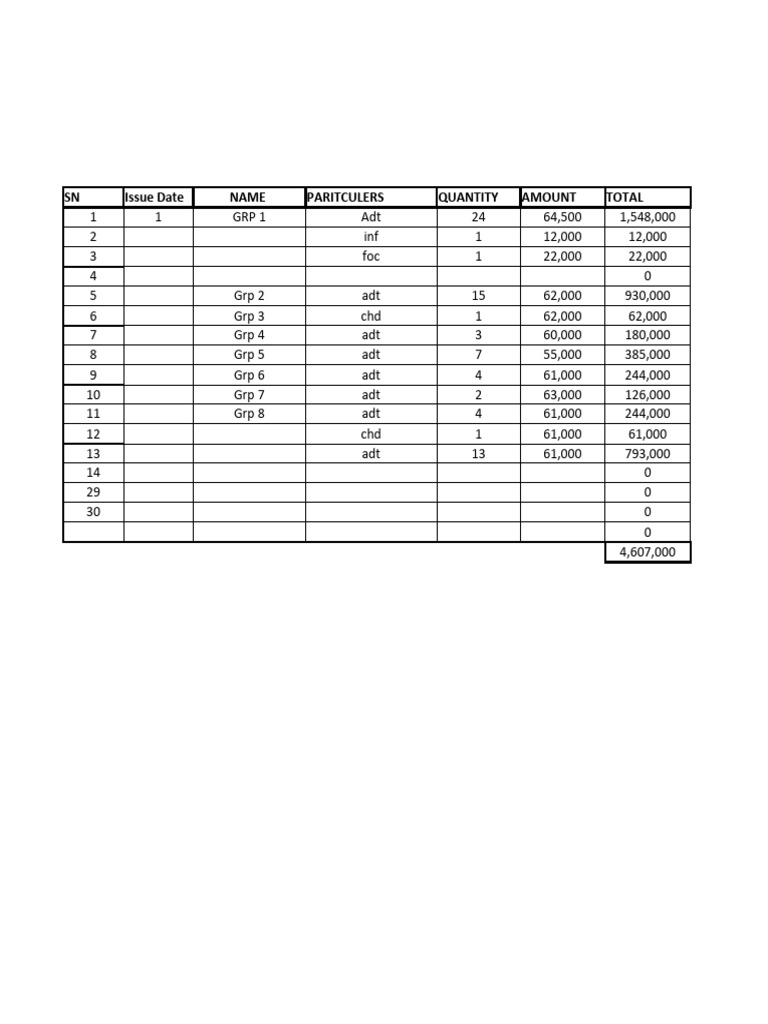 | SN | Issue Date | NAME | PARITCULERS | QUANTITY | AMOUNT | TOTAL |
|---|---|---|---|---|---|---|
| 1 | 1 | GRP 1 | Adt | 24 | 64,500 | 1,548,000 |
| 2 | | | inf | 1 | 12,000 | 12,000 |
| 3 | | | foc | 1 | 22,000 | 22,000 |
| 4 | | | | | | 0 |
| 5 | | Grp 2 | adt | 15 | 62,000 | 930,000 |
| 6 | | Grp 3 | chd | 1 | 62,000 | 62,000 |
| 7 | | Grp 4 | adt | 3 | 60,000 | 180,000 |
| 8 | | Grp 5 | adt | 7 | 55,000 | 385,000 |
| 9 | | Grp 6 | adt | 4 | 61,000 | 244,000 |
| 10 | | Grp 7 | adt | 2 | 63,000 | 126,000 |
| 11 | | Grp 8 | adt | 4 | 61,000 | 244,000 |
| 12 | | | chd | 1 | 61,000 | 61,000 |
| 13 | | | adt | 13 | 61,000 | 793,000 |
| 14 | | | | | | 0 |
| 29 | | | | | | 0 |
| 30 | | | | | | 0 |
| | | | | | | 0 |
| | | | | | | 4,607,000 |